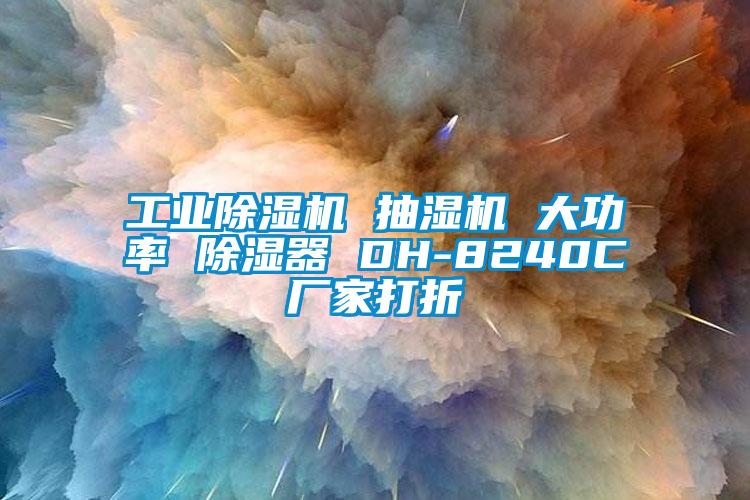 工业除湿机 抽湿机 大功率 除湿器 DH-8240C 厂家打折